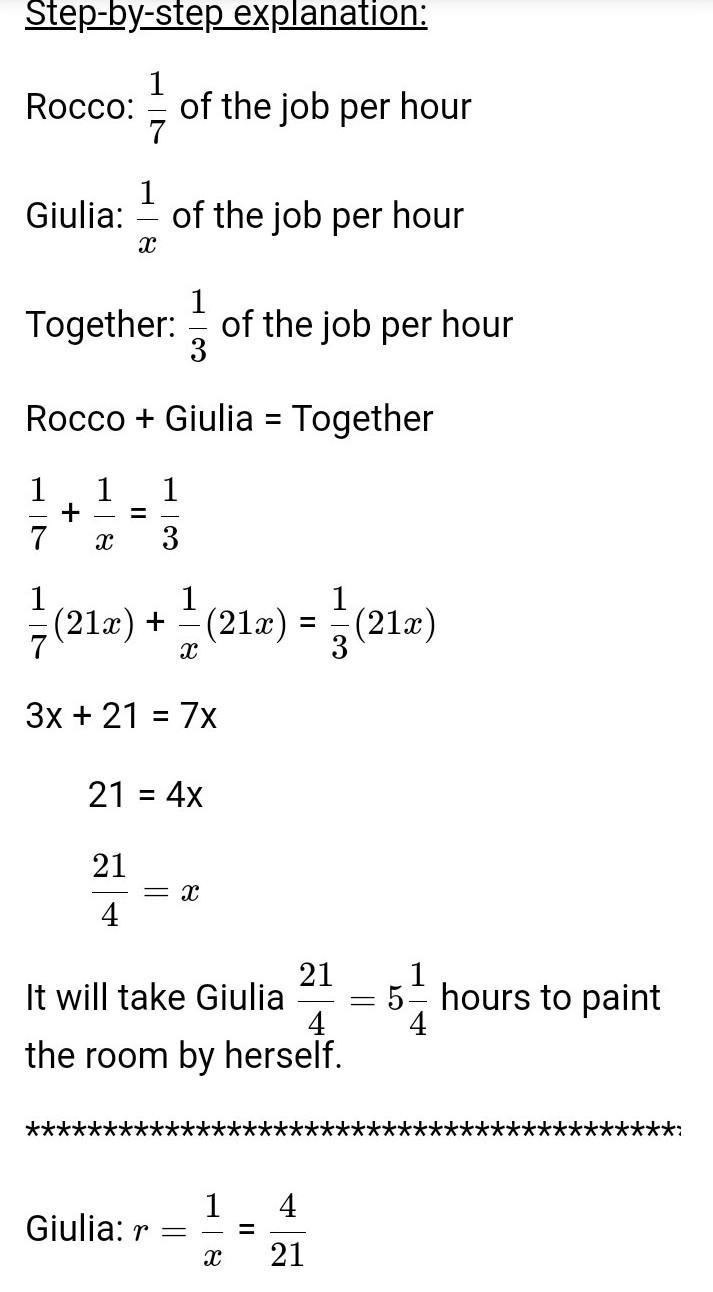 Step-by-step explanation:

Rocco: $\frac{1}{7}$ of the job per hour

Giulia: $\frac{1}{x}$ of the job per hour

Together: $\frac{1}{3}$ of the job per hour

Rocco + Giulia = Together

$\frac{1}{7} + \frac{1}{x} = \frac{1}{3}$

$\frac{1}{7}(21x) + \frac{1}{x}(21x) = \frac{1}{3}(21x)$

3x + 21 = 7x

21 = 4x

$\frac{21}{4} = x$

It will take Giulia $\frac{21}{4} = 5\frac{1}{4}$ hours to paint the room by herself.

******************************************

Giulia: $r = \frac{1}{x} = \frac{4}{21}$